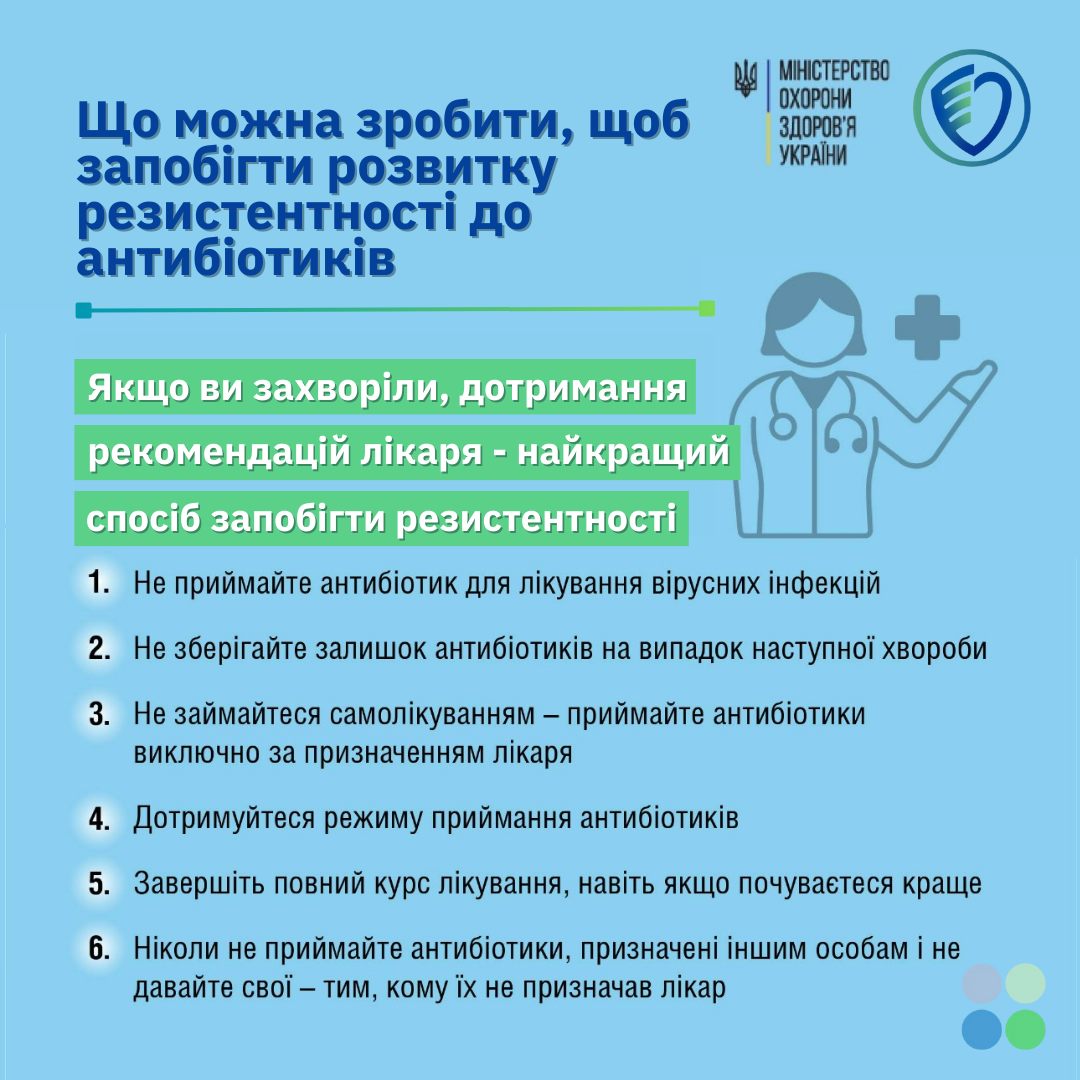 Що можна зробити, щоб запобігти розвитку резистентності до антибіотиків

МІНІСТЕРСТВО ОХОРОНИ ЗДОРОВ'Я УКРАЇНИ

Якщо ви захворіли, дотримання рекомендацій лікаря - найкращий спосіб запобігти резистентності

1. Не приймайте антибіотик для лікування вірусних інфекцій

2. Не зберігайте залишок антибіотиків на випадок наступної хвороби

3. Не займайтеся самолікуванням – приймайте антибіотики виключно за призначенням лікаря

4. Дотримуйтеся режиму приймання антибіотиків

5. Завершіть повний курс лікування, навіть якщо почуваєтеся краще

6. Ніколи не приймайте антибіотики, призначені іншим особам і не давайте свої – тим, кому їх не призначав лікар